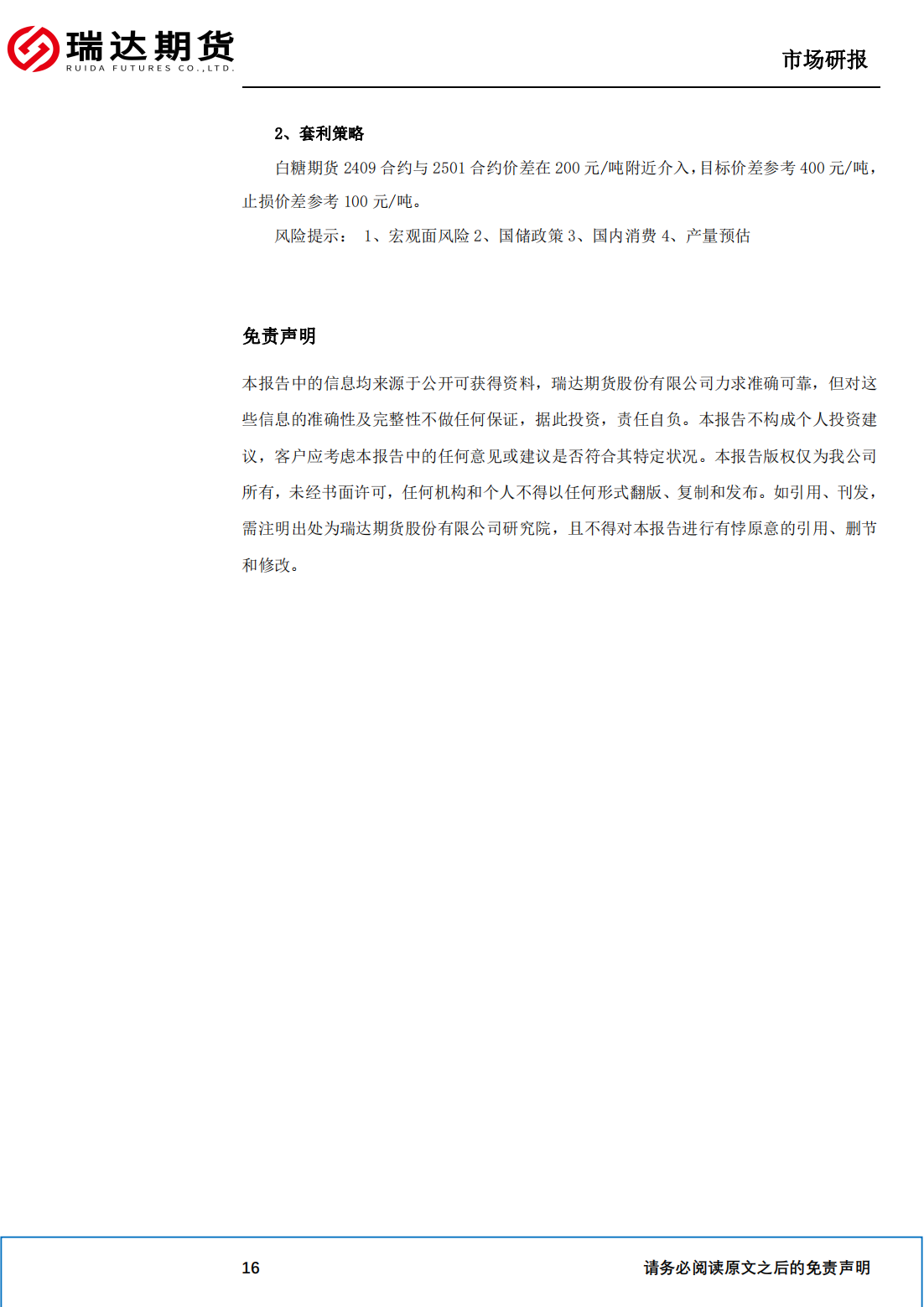 瑞达期货
RUIDA FUTURES CO.,LTD.

市场研报

2、套利策略

白糖期货 2409 合约与 2501 合约价差在 200 元/吨附近介入，目标价差参考 400 元/吨，止损价差参考 100 元/吨。

风险提示： 1、宏观面风险 2、国储政策 3、国内消费 4、产量预估

免责声明

本报告中的信息均来源于公开可获得资料，瑞达期货股份有限公司力求准确可靠，但对这些信息的准确性及完整性不做任何保证，据此投资，责任自负。本报告不构成个人投资建议，客户应考虑本报告中的任何意见或建议是否符合其特定状况。本报告版权仅为我公司所有，未经书面许可，任何机构和个人不得以任何形式翻版、复制和发布。如引用、刊发，需注明出处为瑞达期货股份有限公司研究院，且不得对本报告进行有悖原意的引用、删节和修改。

16

请务必阅读原文之后的免责声明